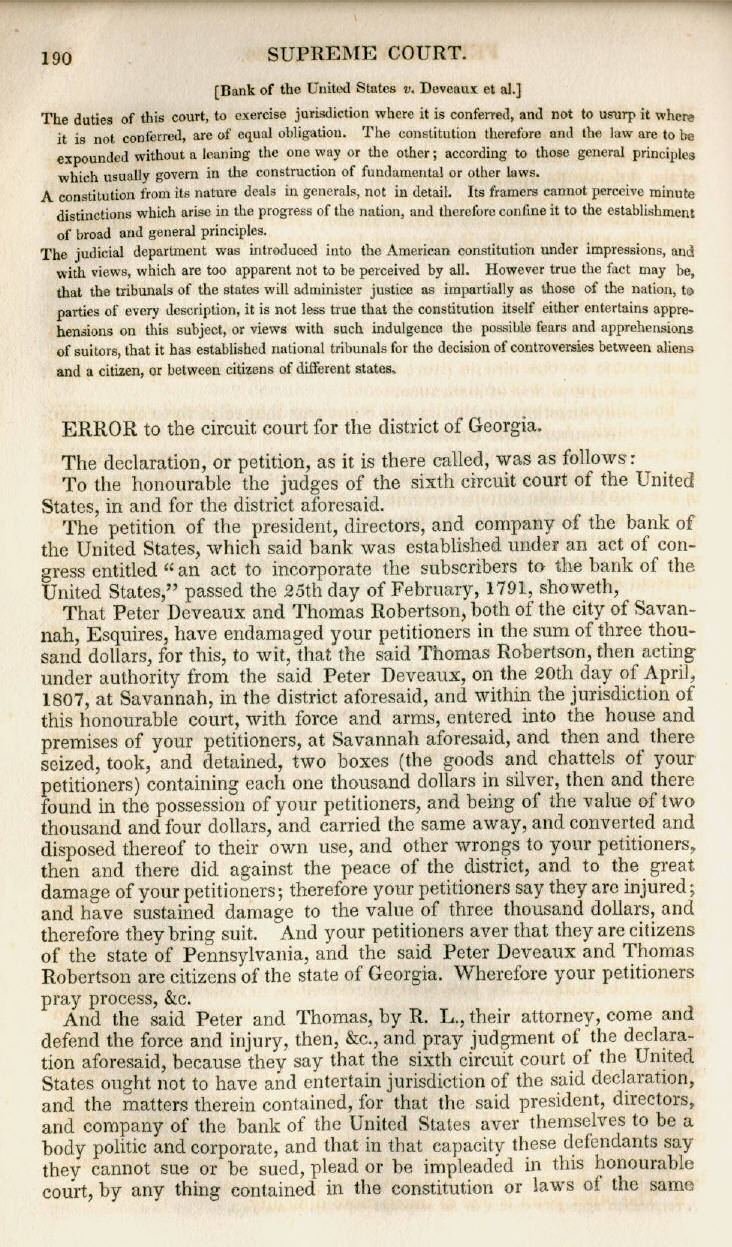 190 SUPREME COURT.

[Bank of the United States v. Deveaux et al.]

The duties of this court, to exercise jurisdiction where it is conferred, and not to usurp it where it is not conferred, are of equal obligation. The constitution therefore and the law are to be expounded without a leaning the one way or the other; according to those general principles which usually govern in the construction of fundamental or other laws.

A constitution from its nature deals in generals, not in detail. Its framers cannot perceive minute distinctions which arise in the progress of the nation, and therefore confine it to the establishment of broad and general principles.

The judicial department was introduced into the American constitution under impressions, and with views, which are too apparent not to be perceived by all. However true the fact may be, that the tribunals of the states will administer justice as impartially as those of the nation, to parties of every description, it is not less true that the constitution itself either entertains apprehensions on this subject, or views with such indulgence the possible fears and apprehensions of suitors, that it has established national tribunals for the decision of controversies between aliens and a citizen, or between citizens of different states.

ERROR to the circuit court for the district of Georgia.

The declaration, or petition, as it is there called, was as follows:

To the honourable the judges of the sixth circuit court of the United States, in and for the district aforesaid.

The petition of the president, directors, and company of the bank of the United States, which said bank was established under an act of congress entitled "an act to incorporate the subscribers to the bank of the United States," passed the 25th day of February, 1791, showeth,

That Peter Deveaux and Thomas Robertson, both of the city of Savannah, Esquires, have endamaged your petitioners in the sum of three thousand dollars, for this, to wit, that the said Thomas Robertson, then acting under authority from the said Peter Deveaux, on the 20th day of April, 1807, at Savannah, in the district aforesaid, and within the jurisdiction of this honourable court, with force and arms, entered into the house and premises of your petitioners, at Savannah aforesaid, and then and there seized, took, and detained, two boxes (the goods and chattels of your petitioners) containing each one thousand dollars in silver, then and there found in the possession of your petitioners, and being of the value of two thousand and four dollars, and carried the same away, and converted and disposed thereof to their own use, and other wrongs to your petitioners, then and there did against the peace of the district, and to the great damage of your petitioners; therefore your petitioners say they are injured; and have sustained damage to the value of three thousand dollars, and therefore they bring suit. And your petitioners aver that they are citizens of the state of Pennsylvania, and the said Peter Deveaux and Thomas Robertson are citizens of the state of Georgia. Wherefore your petitioners pray process, &c.

And the said Peter and Thomas, by R. L., their attorney, come and defend the force and injury, then, &c., and pray judgment of the declaration aforesaid, because they say that the sixth circuit court of the United States ought not to have and entertain jurisdiction of the said declaration, and the matters therein contained, for that the said president, directors, and company of the bank of the United States aver themselves to be a body politic and corporate, and that in that capacity these defendants say they cannot sue or be sued, plead or be impleaded in this honourable court, by any thing contained in the constitution or laws of the same